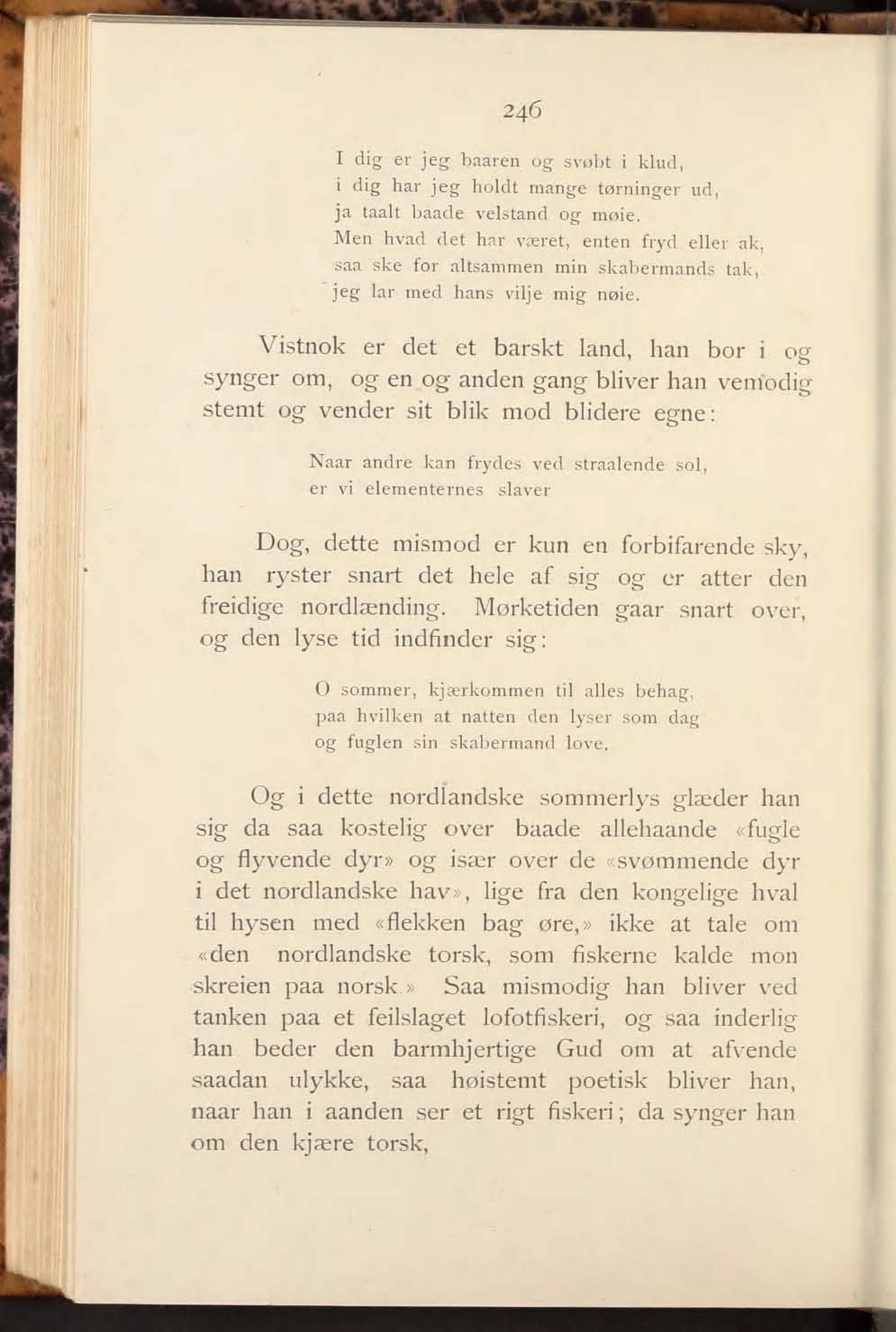 246

I dig er jeg baaren og svøbt i klud,
i dig har jeg holdt mange tørninger ud,
ja taalt baade velstand og møie.
Men hvad det har været, enten fryd eller ak,
saa ske for altsammen min skabermands tak,
jeg lar med hans vilje mig nøie.

Vistnok er det et barskt land, han bor i og synger om, og en og anden gang bliver han vemodig stemt og vender sit blik mod blidere egne:

Naar andre kan frydes ved straalende sol,
er vi elementernes slaver

Dog, dette mismod er kun en forbifarende sky, han ryster snart det hele af sig og er atter den freidige nordlænding. Mørketiden gaar snart over, og den lyse tid indfinder sig:

O sommer, kjærkommen til alles behag,
paa hvilken at natten den lyser som dag
og fuglen sin skabermand love.

Og i dette nordlandske sommerlys glæder han sig da saa kostelig over baade allehaande «fugle og flyvende dyr» og især over de «svømmende dyr i det nordlandske hav», lige fra den kongelige hval til hysen med «flekken bag øre,» ikke at tale om «den nordlandske torsk, som fiskerne kalde mon skreien paa norsk.» Saa mismodig han bliver ved tanken paa et feilslaget lofotfiskeri, og saa inderlig han beder den barmhjertige Gud om at afvende saadan ulykke, saa høistemt poetisk bliver han, naar han i aanden ser et rigt fiskeri; da synger han om den kjære torsk,